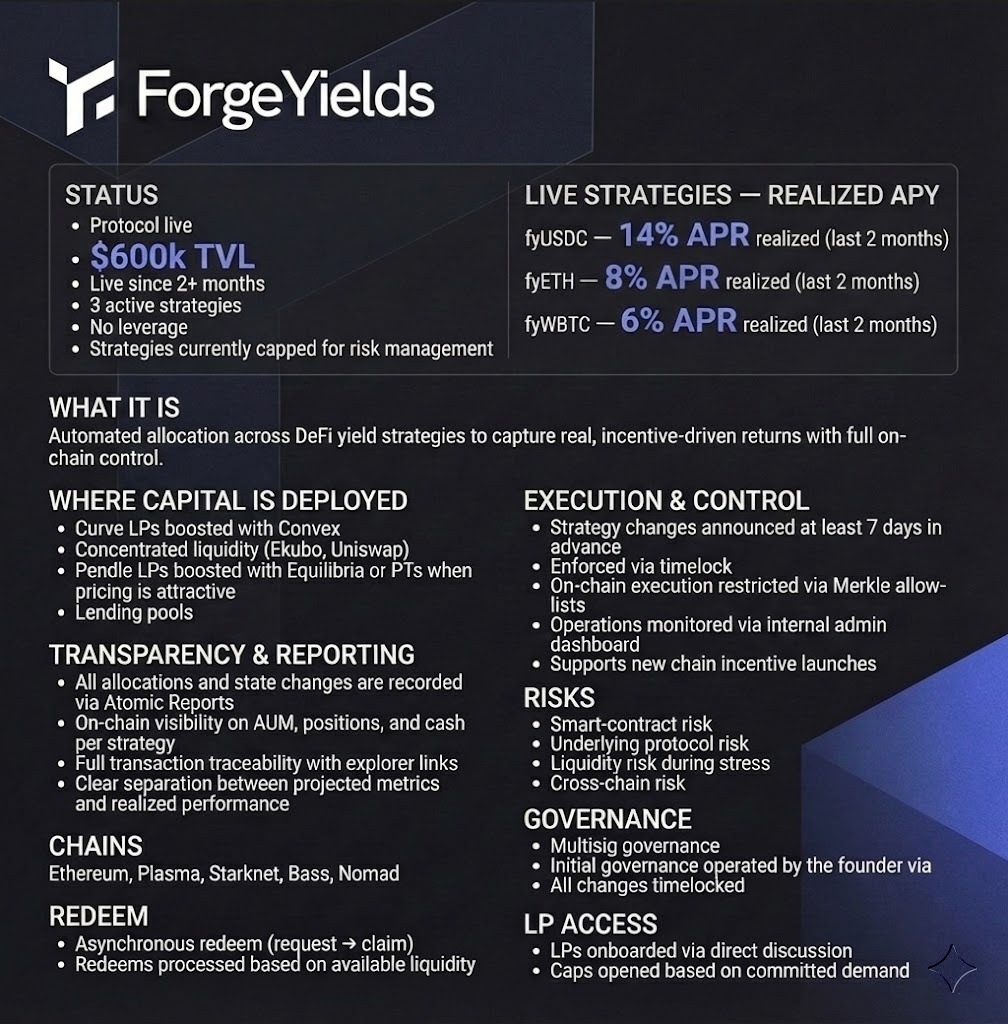 ForgeYields

STATUS
• Protocol live
• $600k TVL
• Live since 2+ months
• 3 active strategies
• No leverage
• Strategies currently capped for risk management

LIVE STRATEGIES — REALIZED APY
fyUSDC — 14% APR realized (last 2 months)
fyETH — 8% APR realized (last 2 months)
fyWBTC — 6% APR realized (last 2 months)

WHAT IT IS
Automated allocation across DeFi yield strategies to capture real, incentive-driven returns with full on-chain control.

WHERE CAPITAL IS DEPLOYED
• Curve LPs boosted with Convex
• Concentrated liquidity (Ekubo, Uniswap)
• Pendle LPs boosted with Equilibria or PTs when pricing is attractive
• Lending pools

TRANSPARENCY & REPORTING
• All allocations and state changes are recorded via Atomic Reports
• On-chain visibility on AUM, positions, and cash per strategy
• Full transaction traceability with explorer links
• Clear separation between projected metrics and realized performance

CHAINS
Ethereum, Plasma, Starknet, Bass, Nomad

REDEEM
• Asynchronous redeem (request → claim)
• Redeems processed based on available liquidity

EXECUTION & CONTROL
• Strategy changes announced at least 7 days in advance
• Enforced via timelock
• On-chain execution restricted via Merkle allow-lists
• Operations monitored via internal admin dashboard
• Supports new chain incentive launches

RISKS
• Smart-contract risk
• Underlying protocol risk
• Liquidity risk during stress
• Cross-chain risk

GOVERNANCE
• Multisig governance
• Initial governance operated by the founder via
• All changes timelocked

LP ACCESS
• LPs onboarded via direct discussion
• Caps opened based on committed demand